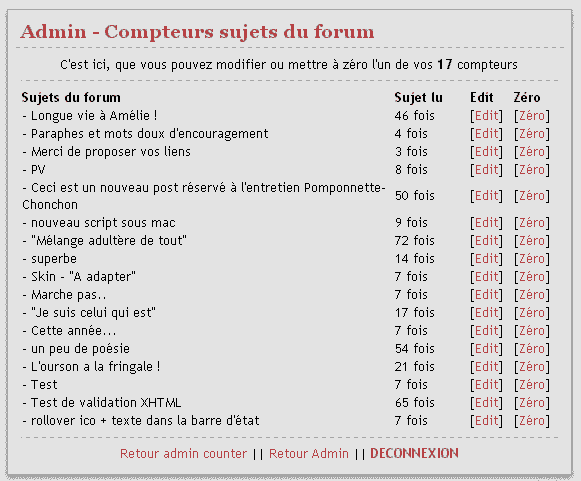 Admin - Compteurs sujets du forum

C'est ici, que vous pouvez modifier ou mettre à zéro l'un de vos 17 compteurs

| Sujets du forum | Sujet lu | Edit | Zéro |
|---|---|---|---|
| - Longue vie à Amélie ! | 46 fois | [Edit] | [Zéro] |
| - Paraphes et mots doux d'encouragement | 4 fois | [Edit] | [Zéro] |
| - Merci de proposer vos liens | 3 fois | [Edit] | [Zéro] |
| - PV | 8 fois | [Edit] | [Zéro] |
| - Ceci est un nouveau post réservé à l'entretien Pomponnette-Chonchon | 50 fois | [Edit] | [Zéro] |
| - nouveau script sous mac | 9 fois | [Edit] | [Zéro] |
| - "Mélange adultère de tout" | 72 fois | [Edit] | [Zéro] |
| - superbe | 14 fois | [Edit] | [Zéro] |
| - Skin - "A adapter" | 7 fois | [Edit] | [Zéro] |
| - Marche pas.. | 7 fois | [Edit] | [Zéro] |
| - "Je suis celui qui est" | 17 fois | [Edit] | [Zéro] |
| - Cette année... | 7 fois | [Edit] | [Zéro] |
| - un peu de poésie | 54 fois | [Edit] | [Zéro] |
| - L'ourson a la fringale ! | 21 fois | [Edit] | [Zéro] |
| - Test | 7 fois | [Edit] | [Zéro] |
| - Test de validation XHTML | 65 fois | [Edit] | [Zéro] |
| - rollover ico + texte dans la barre d'état | 7 fois | [Edit] | [Zéro] |

Retour admin counter || Retour Admin || DECONNEXION